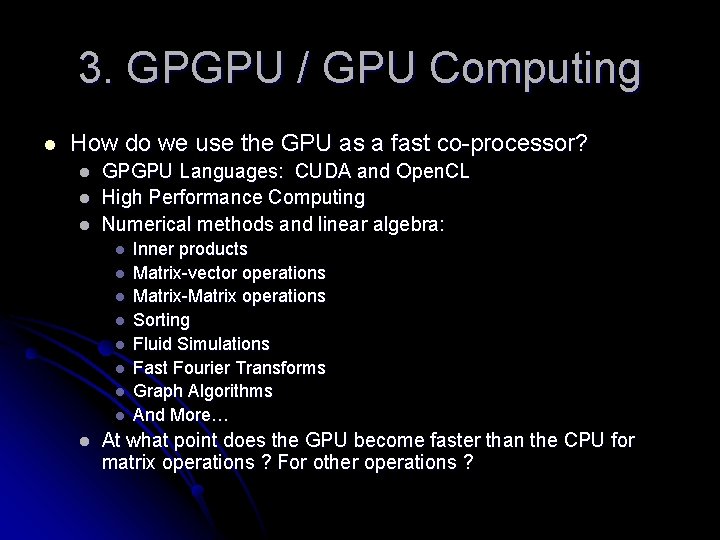 3. GPGPU / GPU Computing

- How do we use the GPU as a fast co-processor?
  - GPGPU Languages: CUDA and OpenCL
  - High Performance Computing
  - Numerical methods and linear algebra:
    - Inner products
    - Matrix-vector operations
    - Matrix-Matrix operations
    - Sorting
    - Fluid Simulations
    - Fast Fourier Transforms
    - Graph Algorithms
    - And More…
  - At what point does the GPU become faster than the CPU for matrix operations ? For other operations ?